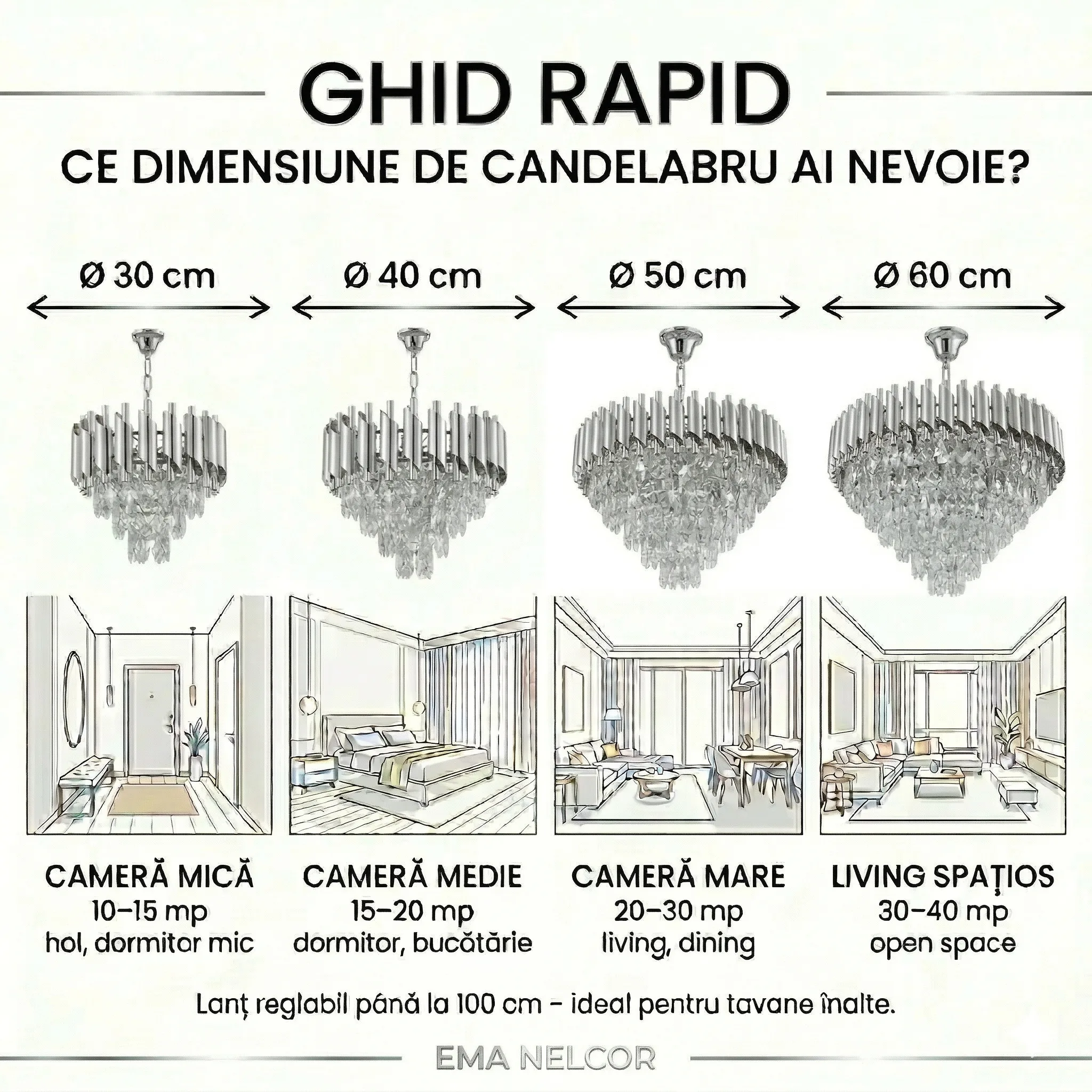 GHID RAPID

CE DIMENSIUNE DE CANDELABRU AI NEVOIE?

Ø 30 cm

Ø 40 cm

Ø 50 cm

Ø 60 cm

CAMERĂ MICĂ
10–15 mp
hol, dormitor mic

CAMERĂ MEDIE
15–20 mp
dormitor, bucătărie

CAMERĂ MARE
20–30 mp
living, dining

LIVING SPAȚIOS
30–40 mp
open space

Lanț reglabil până la 100 cm – ideal pentru tavane înalte.

EMA NELCOR